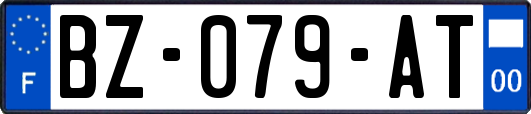 F
BZ-079-AT
00